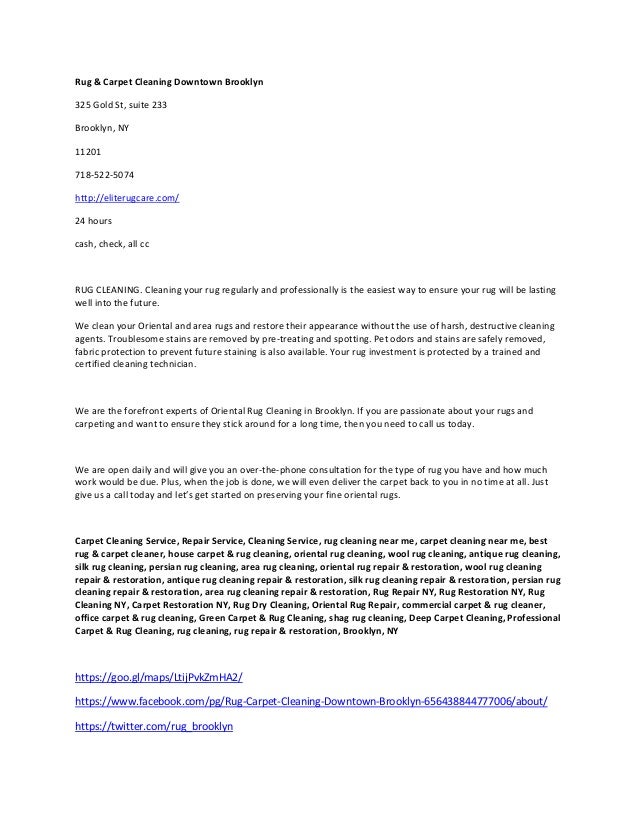 Rug & Carpet Cleaning Downtown Brooklyn

325 Gold St, suite 233

Brooklyn, NY

11201

718-522-5074

http://eliterugcare.com/

24 hours

cash, check, all cc

RUG CLEANING. Cleaning your rug regularly and professionally is the easiest way to ensure your rug will be lasting well into the future.

We clean your Oriental and area rugs and restore their appearance without the use of harsh, destructive cleaning agents. Troublesome stains are removed by pre-treating and spotting. Pet odors and stains are safely removed, fabric protection to prevent future staining is also available. Your rug investment is protected by a trained and certified cleaning technician.

We are the forefront experts of Oriental Rug Cleaning in Brooklyn. If you are passionate about your rugs and carpeting and want to ensure they stick around for a long time, then you need to call us today.

We are open daily and will give you an over-the-phone consultation for the type of rug you have and how much work would be due. Plus, when the job is done, we will even deliver the carpet back to you in no time at all. Just give us a call today and let's get started on preserving your fine oriental rugs.

Carpet Cleaning Service, Repair Service, Cleaning Service, rug cleaning near me, carpet cleaning near me, best rug & carpet cleaner, house carpet & rug cleaning, oriental rug cleaning, wool rug cleaning, antique rug cleaning, silk rug cleaning, persian rug cleaning, area rug cleaning, oriental rug repair & restoration, wool rug cleaning repair & restoration, antique rug cleaning repair & restoration, silk rug cleaning repair & restoration, persian rug cleaning repair & restoration, area rug cleaning repair & restoration, Rug Repair NY, Rug Restoration NY, Rug Cleaning NY, Carpet Restoration NY, Rug Dry Cleaning, Oriental Rug Repair, commercial carpet & rug cleaner, office carpet & rug cleaning, Green Carpet & Rug Cleaning, shag rug cleaning, Deep Carpet Cleaning, Professional Carpet & Rug Cleaning, rug cleaning, rug repair & restoration, Brooklyn, NY

https://goo.gl/maps/LtijPvkZmHA2/

https://www.facebook.com/pg/Rug-Carpet-Cleaning-Downtown-Brooklyn-656438844777006/about/

https://twitter.com/rug_brooklyn